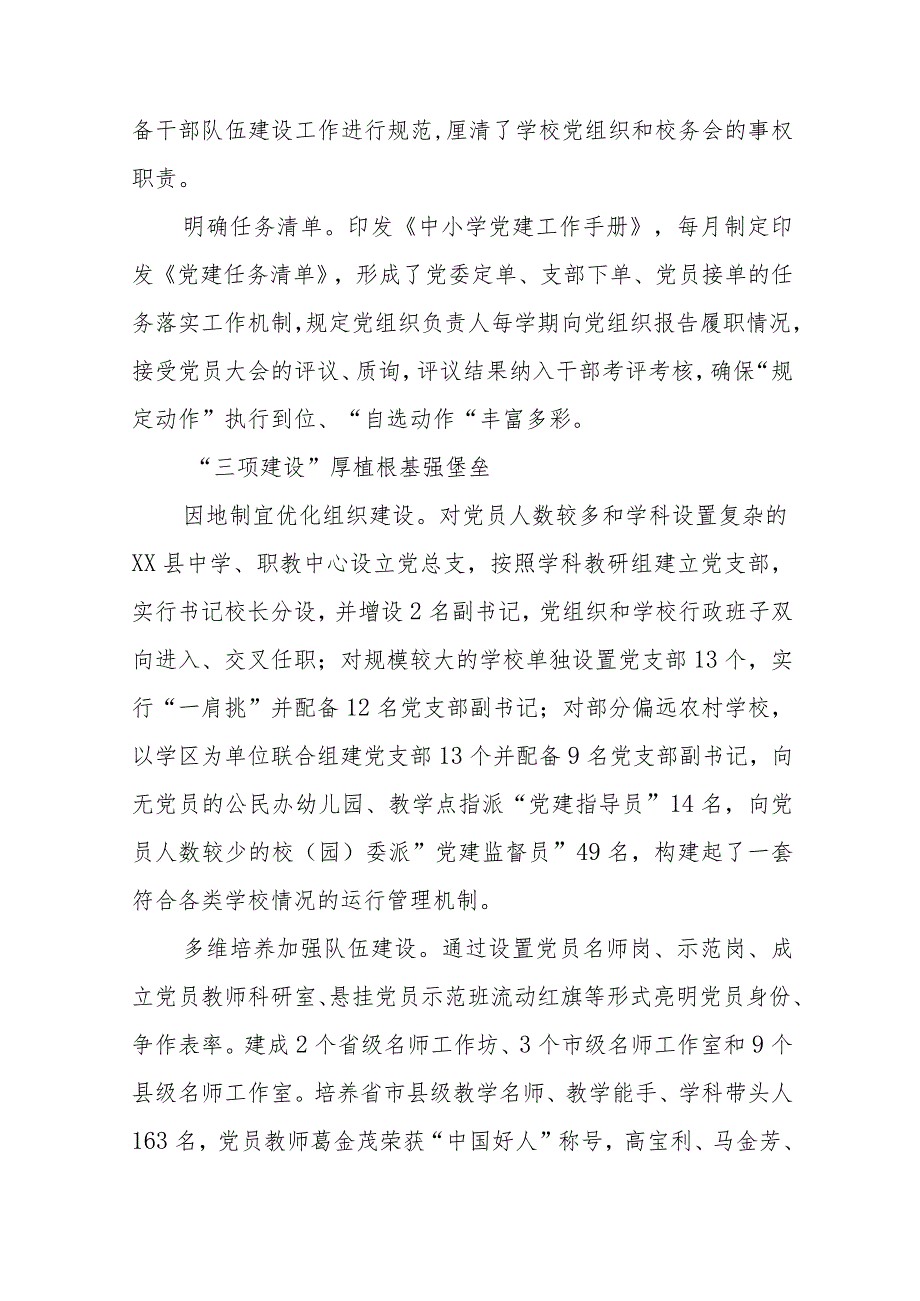 备干部队伍建设工作进行规范,厘清了学校党组织和校务会的事权职责。

明确任务清单。印发《中小学党建工作手册》，每月制定印发《党建任务清单》，形成了党委定单、支部下单、党员接单的任务落实工作机制,规定党组织负责人每学期向党组织报告履职情况,接受党员大会的评议、质询,评议结果纳入干部考评考核,确保“规定动作”执行到位、“自选动作“丰富多彩。

“三项建设”厚植根基强堡垒

因地制宜优化组织建设。对党员人数较多和学科设置复杂的XX县中学、职教中心设立党总支，按照学科教研组建立党支部，实行书记校长分设，并增设2名副书记，党组织和学校行政班子双向进入、交叉任职；对规模较大的学校单独设置党支部13个，实行“一肩挑”并配备12名党支部副书记；对部分偏远农村学校，以学区为单位联合组建党支部13个并配备9名党支部副书记，向无党员的公民办幼儿园、教学点指派“党建指导员”14名，向党员人数较少的校（园）委派”党建监督员”49名，构建起了一套符合各类学校情况的运行管理机制。

多维培养加强队伍建设。通过设置党员名师岗、示范岗、成立党员教师科研室、悬挂党员示范班流动红旗等形式亮明党员身份、争作表率。建成2个省级名师工作坊、3个市级名师工作室和9个县级名师工作室。培养省市县级教学名师、教学能手、学科带头人163名，党员教师葛金茂荣获“中国好人”称号，高宝利、马金芳、